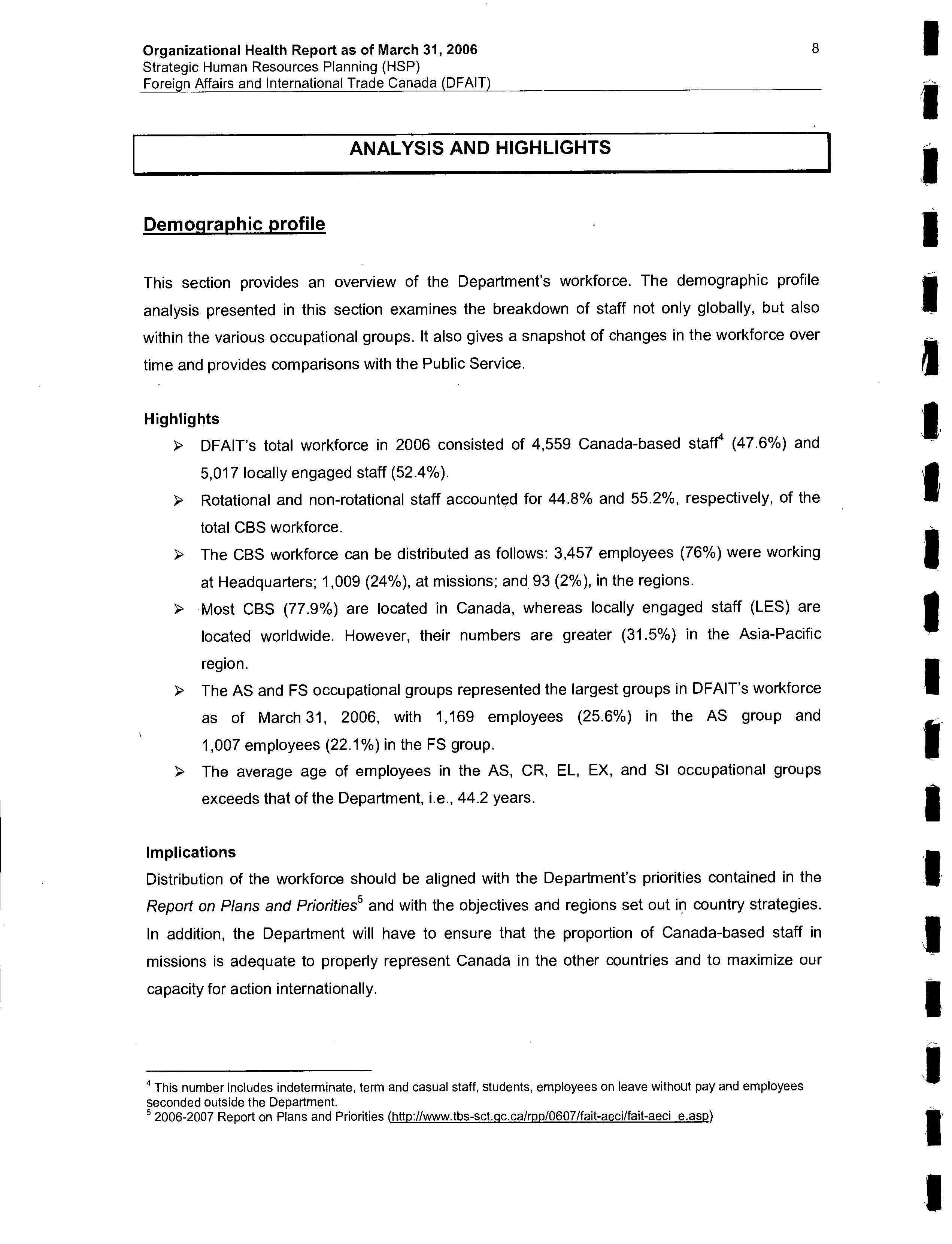 Organizational Health Report as of March 31, 2006
Strategic Human Resources Planning (HSP)
Foreign Affairs and International Trade Canada (DFAIT)

8

ANALYSIS AND HIGHLIGHTS

Demographic profile

This section provides an overview of the Department's workforce. The demographic profile analysis presented in this section examines the breakdown of staff not only globally, but also within the various occupational groups. It also gives a snapshot of changes in the workforce over time and provides comparisons with the Public Service.

Highlights

➢ DFAIT's total workforce in 2006 consisted of 4,559 Canada-based staff$^4$ (47.6%) and 5,017 locally engaged staff (52.4%).
➢ Rotational and non-rotational staff accounted for 44.8% and 55.2%, respectively, of the total CBS workforce.
➢ The CBS workforce can be distributed as follows: 3,457 employees (76%) were working at Headquarters; 1,009 (24%), at missions; and 93 (2%), in the regions.
➢ Most CBS (77.9%) are located in Canada, whereas locally engaged staff (LES) are located worldwide. However, their numbers are greater (31.5%) in the Asia-Pacific region.
➢ The AS and FS occupational groups represented the largest groups in DFAIT's workforce as of March 31, 2006, with 1,169 employees (25.6%) in the AS group and 1,007 employees (22.1%) in the FS group.
➢ The average age of employees in the AS, CR, EL, EX, and SI occupational groups exceeds that of the Department, i.e., 44.2 years.

Implications

Distribution of the workforce should be aligned with the Department's priorities contained in the Report on Plans and Priorities$^5$ and with the objectives and regions set out in country strategies. In addition, the Department will have to ensure that the proportion of Canada-based staff in missions is adequate to properly represent Canada in the other countries and to maximize our capacity for action internationally.

$^4$ This number includes indeterminate, term and casual staff, students, employees on leave without pay and employees seconded outside the Department.
$^5$ 2006-2007 Report on Plans and Priorities (http://www.tbs-sct.gc.ca/rpp/0607/fait-aeci/fait-aeci_e.asp)